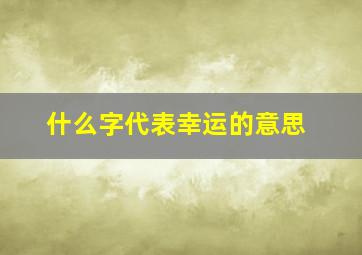 什么字代表幸运的意思